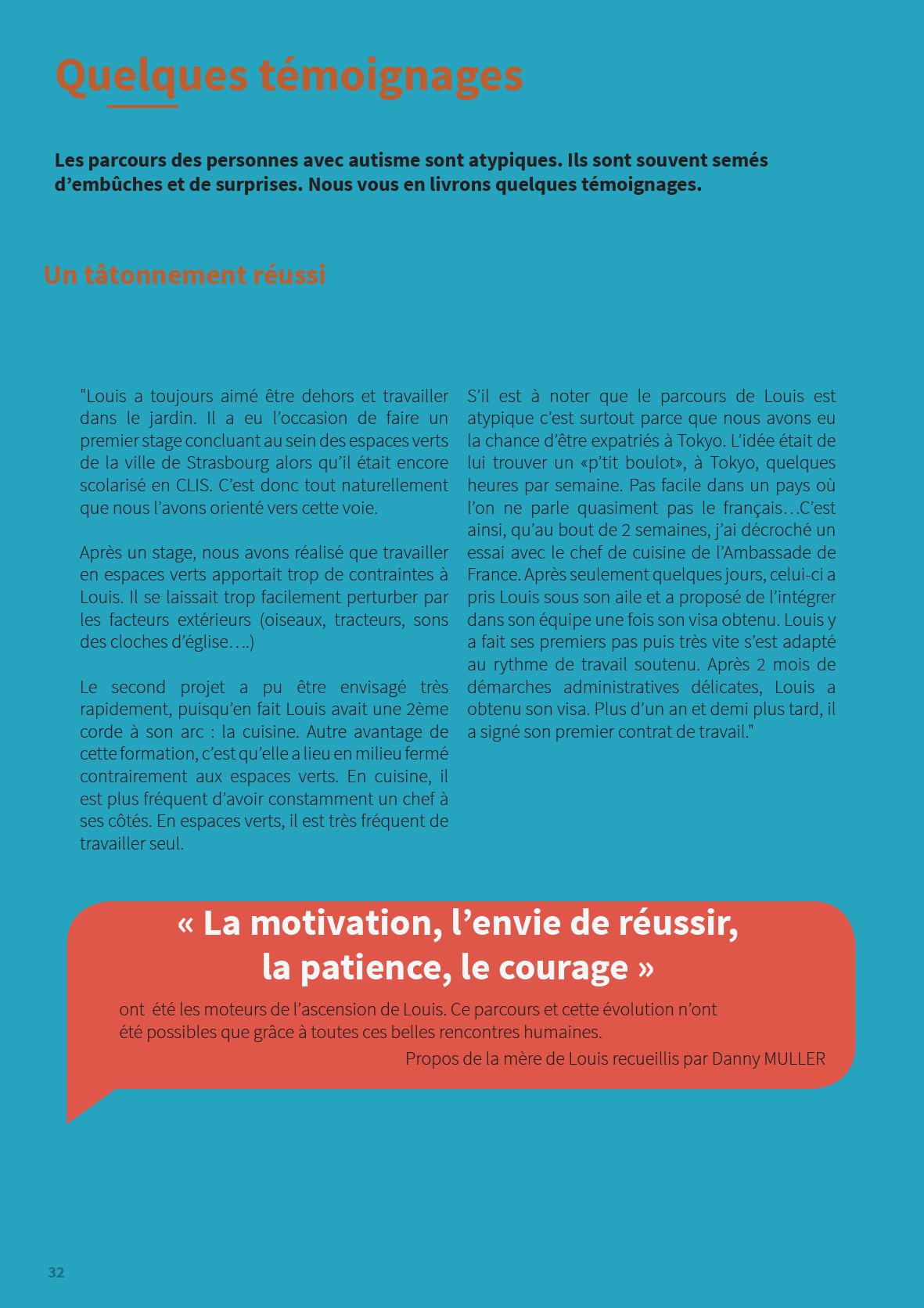 Quelques témoignages

Les parcours des personnes avec autisme sont atypiques. Ils sont souvent semés d'embûches et de surprises. Nous vous en livrons quelques témoignages.

Un tâtonnement réussi

"Louis a toujours aimé être dehors et travailler dans le jardin. Il a eu l'occasion de faire un premier stage concluant au sein des espaces verts de la ville de Strasbourg alors qu'il était encore scolarisé en CLIS. C'est donc tout naturellement que nous l'avons orienté vers cette voie.

Après un stage, nous avons réalisé que travailler en espaces verts apportait trop de contraintes à Louis. Il se laissait trop facilement perturber par les facteurs extérieurs (oiseaux, tracteurs, sons des cloches d'église….)

Le second projet a pu être envisagé très rapidement, puisqu'en fait Louis avait une 2ème corde à son arc : la cuisine. Autre avantage de cette formation, c'est qu'elle a lieu en milieu fermé contrairement aux espaces verts. En cuisine, il est plus fréquent d'avoir constamment un chef à ses côtés. En espaces verts, il est très fréquent de travailler seul.

S'il est à noter que le parcours de Louis est atypique c'est surtout parce que nous avons eu la chance d'être expatriés à Tokyo. L'idée était de lui trouver un «p'tit boulot», à Tokyo, quelques heures par semaine. Pas facile dans un pays où l'on ne parle quasiment pas le français…C'est ainsi, qu'au bout de 2 semaines, j'ai décroché un essai avec le chef de cuisine de l'Ambassade de France. Après seulement quelques jours, celui-ci a pris Louis sous son aile et a proposé de l'intégrer dans son équipe une fois son visa obtenu. Louis y a fait ses premiers pas puis très vite s'est adapté au rythme de travail soutenu. Après 2 mois de démarches administratives délicates, Louis a obtenu son visa. Plus d'un an et demi plus tard, il a signé son premier contrat de travail."

« La motivation, l'envie de réussir, la patience, le courage »

ont été les moteurs de l'ascension de Louis. Ce parcours et cette évolution n'ont été possibles que grâce à toutes ces belles rencontres humaines.

Propos de la mère de Louis recueillis par Danny MULLER

32